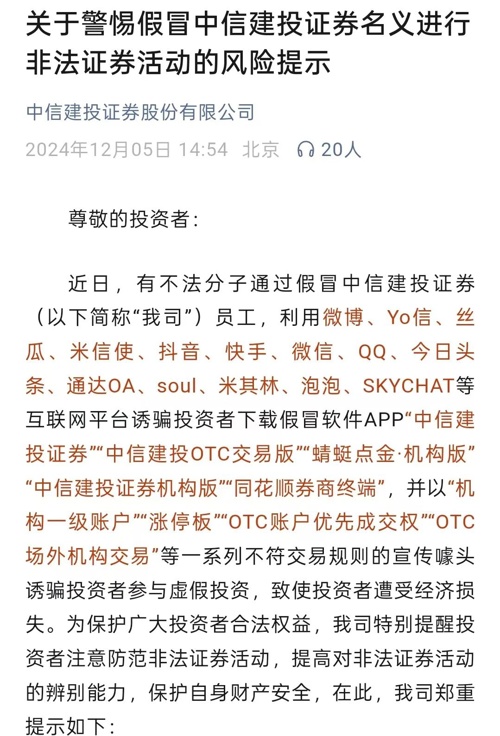 关于警惕假冒中信建投证券名义进行非法证券活动的风险提示

中信建投证券股份有限公司

2024年12月05日 14:54 北京 20人

尊敬的投资者：

近日，有不法分子通过假冒中信建投证券（以下简称“我司”）员工，利用微博、Yo信、丝瓜、米信使、抖音、快手、微信、QQ、今日头条、通达OA、soul、米其林、泡泡、SKYCHAT等互联网平台诱骗投资者下载假冒软件APP“中信建投证券”“中信建投OTC交易版”“蜻蜓点金·机构版”“中信建投证券机构版”“同花顺券商终端”，并以“机构一级账户”“涨停板”“OTC账户优先成交权”“OTC场外机构交易”等一系列不符交易规则的宣传噱头诱骗投资者参与虚假投资，致使投资者遭受经济损失。为保护广大投资者合法权益，我司特别提醒投资者注意防范非法证券活动，提高对非法证券活动的辨别能力，保护自身财产安全，在此，我司郑重提示如下：